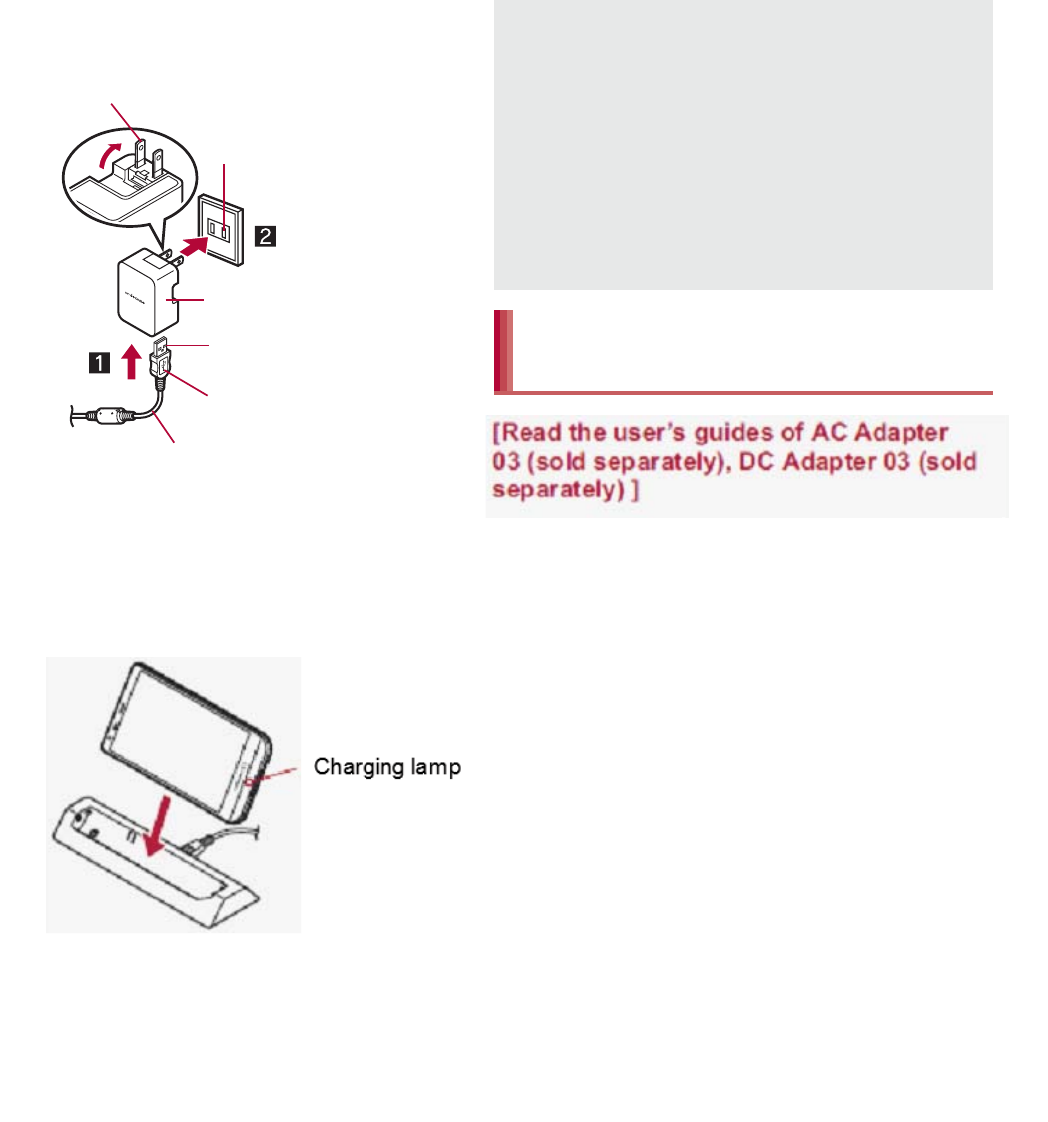 2

1

[Read the user's guides of AC Adapter 03 (sold separately), DC Adapter 03 (sold separately) ]

Charging lamp